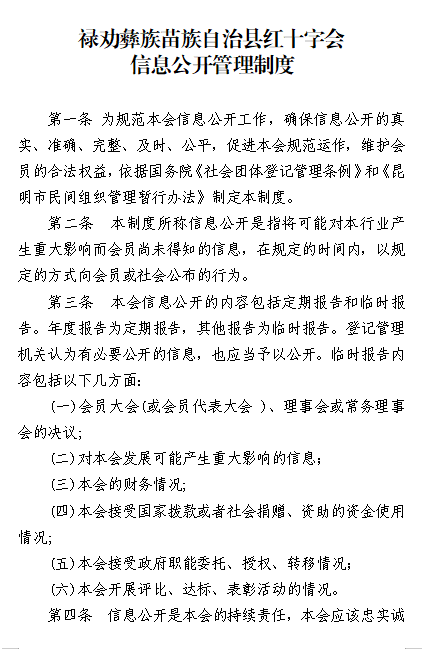 禄劝彝族苗族自治县红十字会
信息公开管理制度

第一条 为规范本会信息公开工作，确保信息公开的真实、准确、完整、及时、公平，促进本会规范运作，维护会员的合法权益，依据国务院《社会团体登记管理条例》和《昆明市民间组织管理暂行办法》制定本制度。

第二条 本制度所称信息公开是指将可能对本行业产生重大影响而会员尚未得知的信息，在规定的时间内，以规定的方式向会员或社会公布的行为。

第三条 本会信息公开的内容包括定期报告和临时报告。年度报告为定期报告，其他报告为临时报告。登记管理机关认为有必要公开的信息，也应当予以公开。临时报告内容包括以下几方面：

(一)会员大会(或会员代表大会 )、理事会或常务理事会的决议；

(二)对本会发展可能产生重大影响的信息；

(三)本会的财务情况；

(四)本会接受国家拨款或者社会捐赠、资助的资金使用情况；

(五)本会接受政府职能委托、授权、转移情况；

(六)本会开展评比、达标、表彰活动的情况。

第四条 信息公开是本会的持续责任，本会应该忠实诚